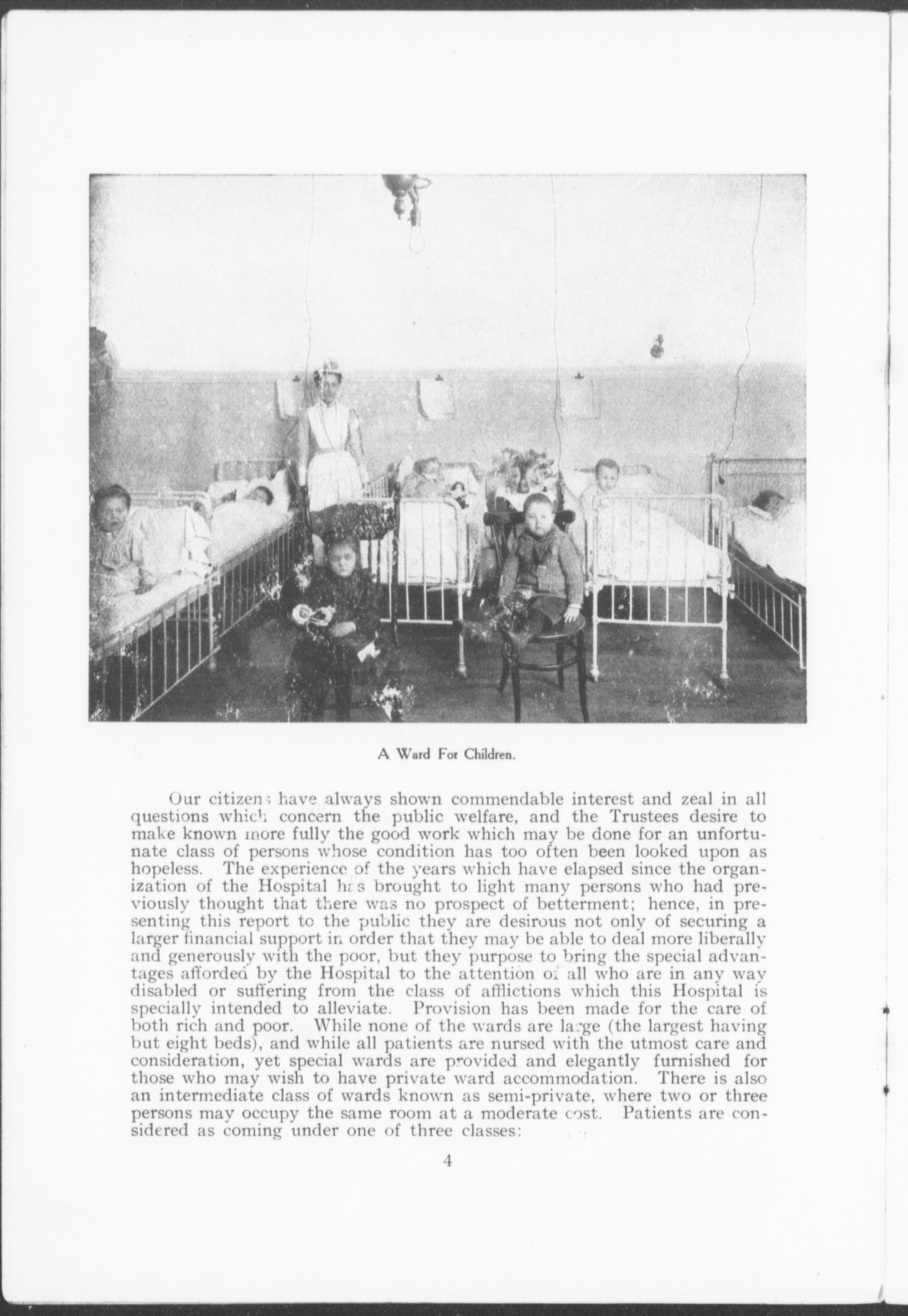 A Ward For Children.

Our citizens have always shown commendable interest and zeal in all questions which concern the public welfare, and the Trustees desire to make known more fully the good work which may be done for an unfortunate class of persons whose condition has too often been looked upon as hopeless. The experience of the years which have elapsed since the organization of the Hospital has brought to light many persons who had previously thought that there was no prospect of betterment; hence, in presenting this report to the public they are desirous not only of securing a larger financial support in order that they may be able to deal more liberally and generously with the poor, but they purpose to bring the special advantages afforded by the Hospital to the attention of all who are in any way disabled or suffering from the class of afflictions which this Hospital is specially intended to alleviate. Provision has been made for the care of both rich and poor. While none of the wards are large (the largest having but eight beds), and while all patients are nursed with the utmost care and consideration, yet special wards are provided and elegantly furnished for those who may wish to have private ward accommodation. There is also an intermediate class of wards known as semi-private, where two or three persons may occupy the same room at a moderate cost. Patients are considered as coming under one of three classes:

4